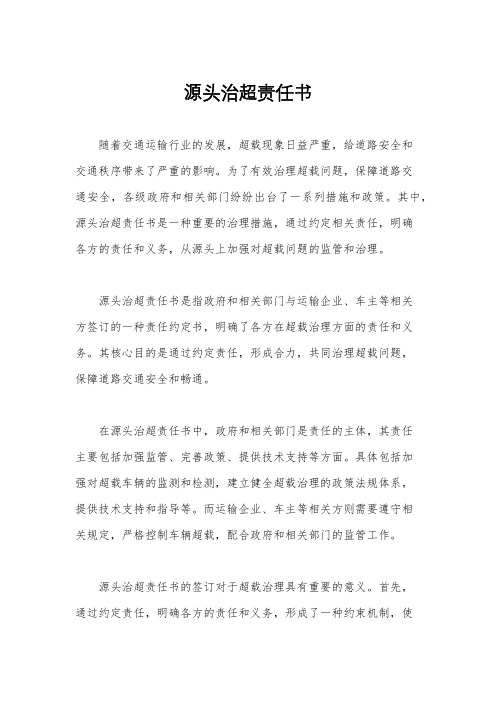 源头治超责任书

随着交通运输行业的发展，超载现象日益严重，给道路安全和交通秩序带来了严重的影响。为了有效治理超载问题，保障道路交通安全，各级政府和相关部门纷纷出台了一系列措施和政策。其中，源头治超责任书是一种重要的治理措施，通过约定相关责任，明确各方的责任和义务，从源头上加强对超载问题的监管和治理。

源头治超责任书是指政府和相关部门与运输企业、车主等相关方签订的一种责任约定书，明确了各方在超载治理方面的责任和义务。其核心目的是通过约定责任，形成合力，共同治理超载问题，保障道路交通安全和畅通。

在源头治超责任书中，政府和相关部门是责任的主体，其责任主要包括加强监管、完善政策、提供技术支持等方面。具体包括加强对超载车辆的监测和检测，建立健全超载治理的政策法规体系，提供技术支持和指导等。而运输企业、车主等相关方则需要遵守相关规定，严格控制车辆超载，配合政府和相关部门的监管工作。

源头治超责任书的签订对于超载治理具有重要的意义。首先，通过约定责任，明确各方的责任和义务，形成了一种约束机制，使